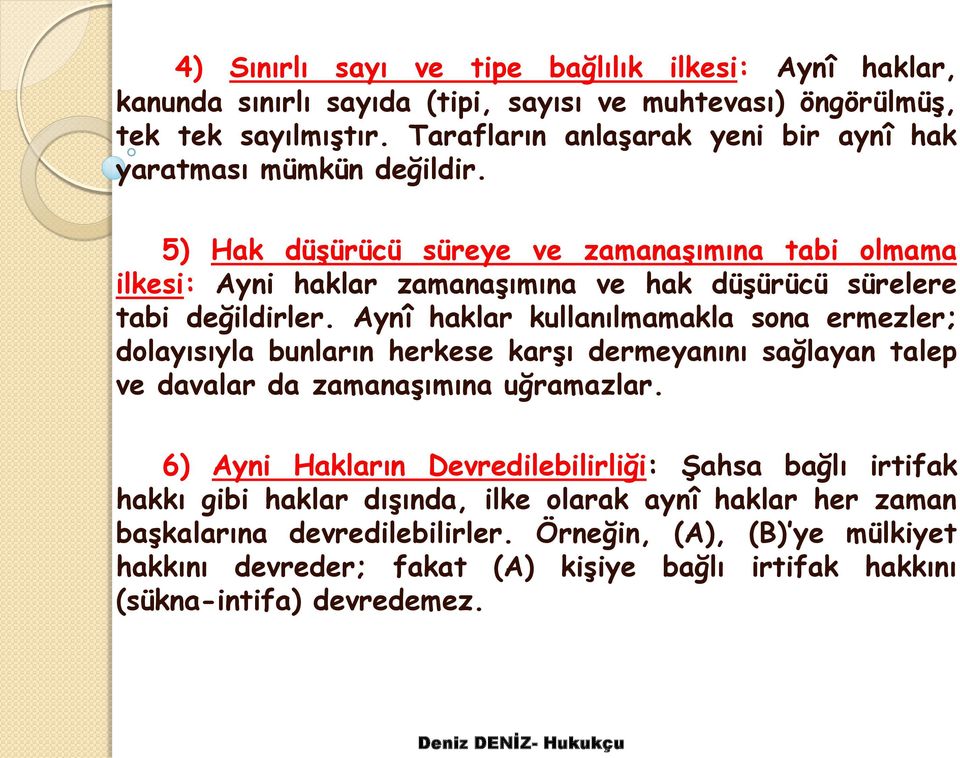 4) Sınırlı sayı ve tipe bağlılık ilkesi: Aynî haklar, kanunda sınırlı sayıda (tipi, sayısı ve muhtevası) öngörülmüş, tek tek sayılmıştır. Tarafların anlaşarak yeni bir aynî hak yaratması mümkün değildir.

5) Hak düşürücü süreye ve zamanaşımına tabi olmama ilkesi: Ayni haklar zamanaşımına ve hak düşürücü sürelere tabi değildirler. Aynî haklar kullanılmamakla sona ermezler; dolayısıyla bunların herkese karşı dermeyanını sağlayan talep ve davalar da zamanaşımına uğramazlar.

6) Ayni Hakların Devredilebilirliği: Şahsa bağlı irtifak hakkı gibi haklar dışında, ilke olarak aynî haklar her zaman başkalarına devredilebilirler. Örneğin, (A), (B)'ye mülkiyet hakkını devreder; fakat (A) kişiye bağlı irtifak hakkını (sükna-intifa) devredemez.

Deniz DENİZ- Hukukçu